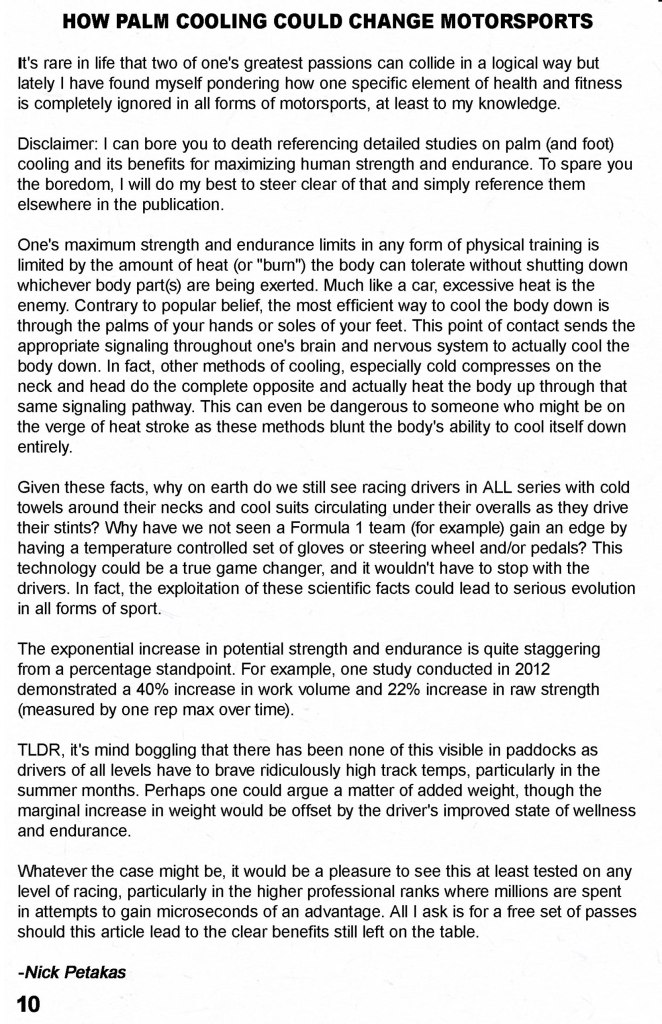 HOW PALM COOLING COULD CHANGE MOTORSPORTS

It's rare in life that two of one's greatest passions can collide in a logical way but lately I have found myself pondering how one specific element of health and fitness is completely ignored in all forms of motorsports, at least to my knowledge.

Disclaimer: I can bore you to death referencing detailed studies on palm (and foot) cooling and its benefits for maximizing human strength and endurance. To spare you the boredom, I will do my best to steer clear of that and simply reference them elsewhere in the publication.

One's maximum strength and endurance limits in any form of physical training is limited by the amount of heat (or "burn") the body can tolerate without shutting down whichever body part(s) are being exerted. Much like a car, excessive heat is the enemy. Contrary to popular belief, the most efficient way to cool the body down is through the palms of your hands or soles of your feet. This point of contact sends the appropriate signaling throughout one's brain and nervous system to actually cool the body down. In fact, other methods of cooling, especially cold compresses on the neck and head do the complete opposite and actually heat the body up through that same signaling pathway. This can even be dangerous to someone who might be on the verge of heat stroke as these methods blunt the body's ability to cool itself down entirely.

Given these facts, why on earth do we still see racing drivers in ALL series with cold towels around their necks and cool suits circulating under their overalls as they drive their stints? Why have we not seen a Formula 1 team (for example) gain an edge by having a temperature controlled set of gloves or steering wheel and/or pedals? This technology could be a true game changer, and it wouldn't have to stop with the drivers. In fact, the exploitation of these scientific facts could lead to serious evolution in all forms of sport.

The exponential increase in potential strength and endurance is quite staggering from a percentage standpoint. For example, one study conducted in 2012 demonstrated a 40% increase in work volume and 22% increase in raw strength (measured by one rep max over time).

TLDR, it's mind boggling that there has been none of this visible in paddocks as drivers of all levels have to brave ridiculously high track temps, particularly in the summer months. Perhaps one could argue a matter of added weight, though the marginal increase in weight would be offset by the driver's improved state of wellness and endurance.

Whatever the case might be, it would be a pleasure to see this at least tested on any level of racing, particularly in the higher professional ranks where millions are spent in attempts to gain microseconds of an advantage. All I ask is for a free set of passes should this article lead to the clear benefits still left on the table.

-Nick Petakas

10